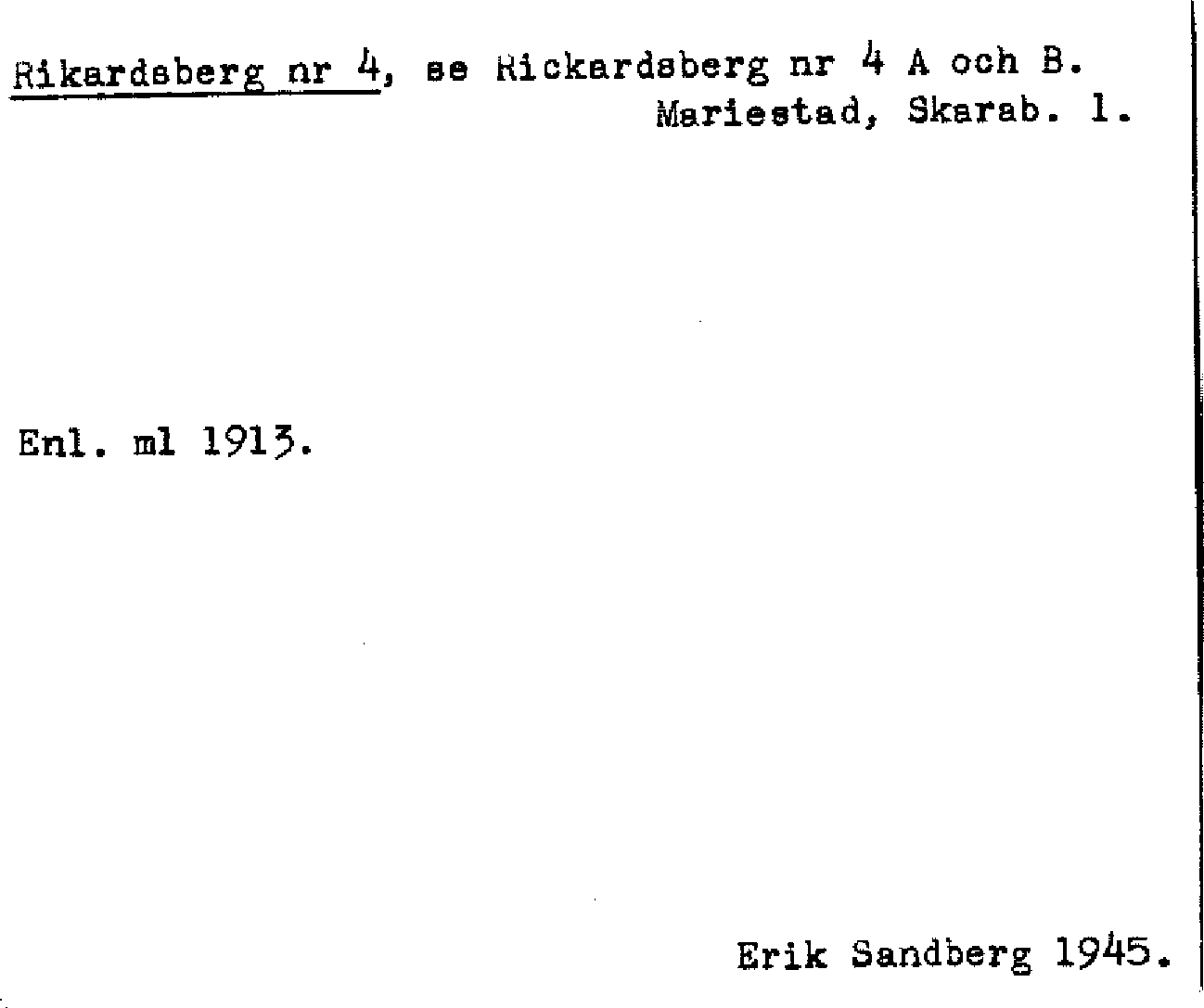 Rikardsberg nr 4, se Rickardsberg nr 4 A och B.
Mariestad, Skarab. l.

Enl. ml 1913.

Erik Sandberg 1945.